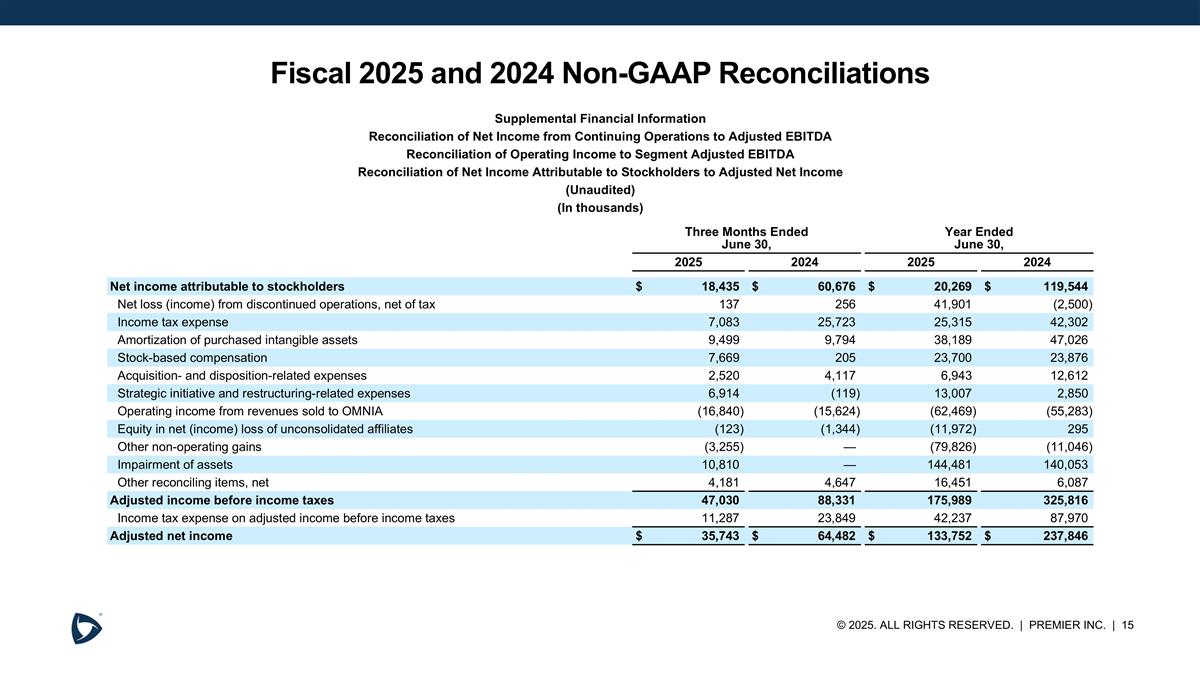 Fiscal 2025 and 2024 Non-GAAP Reconciliations

Supplemental Financial Information
Reconciliation of Net Income from Continuing Operations to Adjusted EBITDA
Reconciliation of Operating Income to Segment Adjusted EBITDA
Reconciliation of Net Income Attributable to Stockholders to Adjusted Net Income
(Unaudited)
(In thousands)

| | Three Months Ended June 30, 2025 | Three Months Ended June 30, 2024 | Year Ended June 30, 2025 | Year Ended June 30, 2024 |
|---|---|---|---|---|
| Net income attributable to stockholders | $ 18,435 | $ 60,676 | $ 20,269 | $ 119,544 |
| Net loss (income) from discontinued operations, net of tax | 137 | 256 | 41,901 | (2,500) |
| Income tax expense | 7,083 | 25,723 | 25,315 | 42,302 |
| Amortization of purchased intangible assets | 9,499 | 9,794 | 38,189 | 47,026 |
| Stock-based compensation | 7,669 | 205 | 23,700 | 23,876 |
| Acquisition- and disposition-related expenses | 2,520 | 4,117 | 6,943 | 12,612 |
| Strategic initiative and restructuring-related expenses | 6,914 | (119) | 13,007 | 2,850 |
| Operating income from revenues sold to OMNIA | (16,840) | (15,624) | (62,469) | (55,283) |
| Equity in net (income) loss of unconsolidated affiliates | (123) | (1,344) | (11,972) | 295 |
| Other non-operating gains | (3,255) | — | (79,826) | (11,046) |
| Impairment of assets | 10,810 | — | 144,481 | 140,053 |
| Other reconciling items, net | 4,181 | 4,647 | 16,451 | 6,087 |
| Adjusted income before income taxes | 47,030 | 88,331 | 175,989 | 325,816 |
| Income tax expense on adjusted income before income taxes | 11,287 | 23,849 | 42,237 | 87,970 |
| Adjusted net income | $ 35,743 | $ 64,482 | $ 133,752 | $ 237,846 |

© 2025. ALL RIGHTS RESERVED. | PREMIER INC. | 15